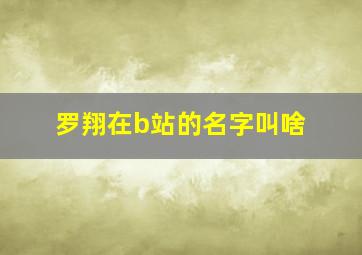 罗翔在b站的名字叫啥